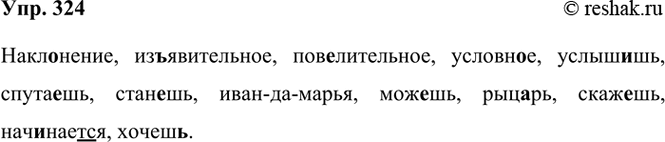 Упр. 324 © reshak.ru

Наклонение, изъявительное, повелительное, условное, услышишь, спутаешь, станешь, иван-да-марья, можешь, рыцарь, скажешь, начинается, хочешь.